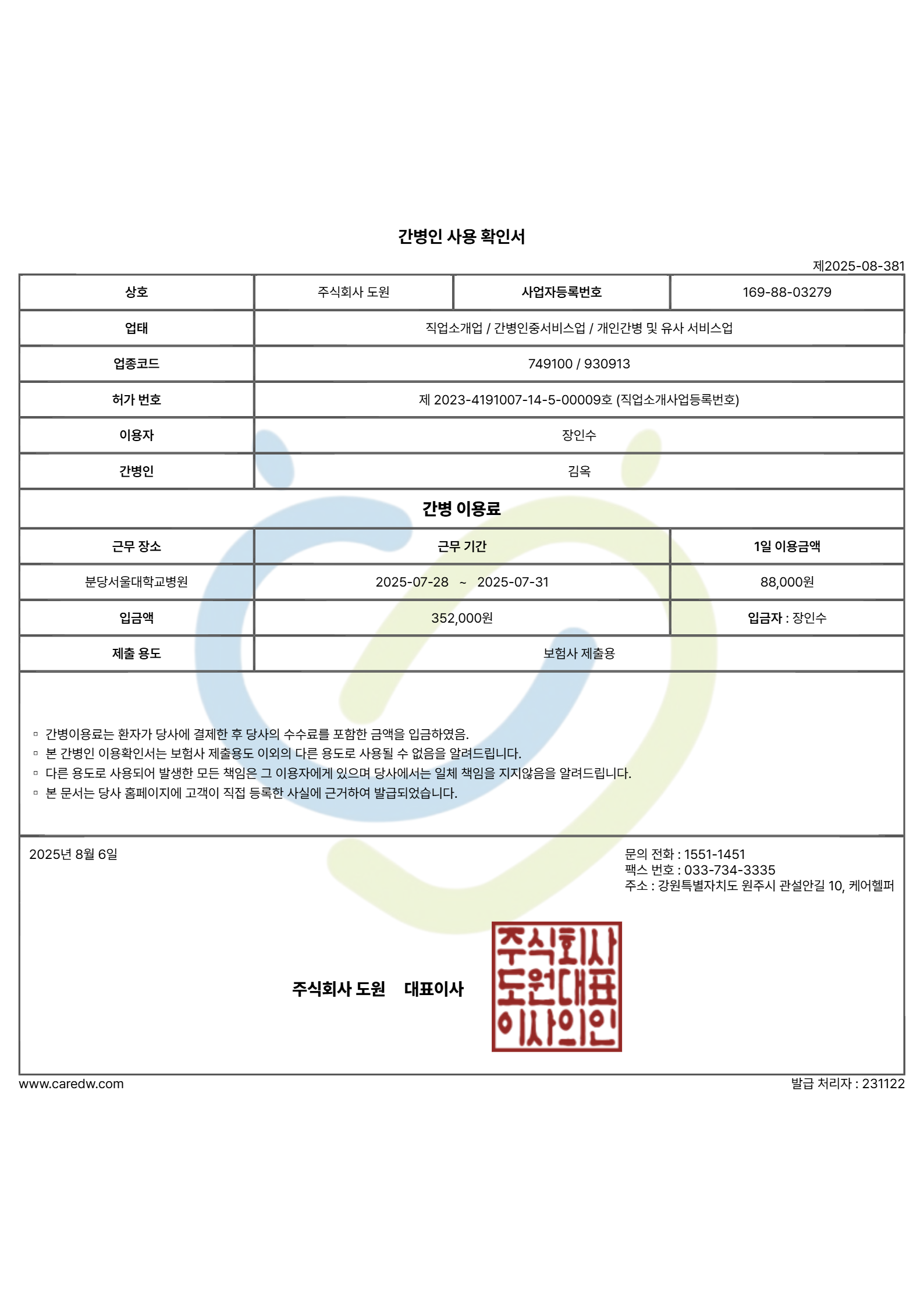 간병인 사용 확인서

제2025-08-381

| 상호 | 주식회사 도원 | 사업자등록번호 | 169-88-03279 |
|---|---|---|---|
| 업태 | 직업소개업 / 간병인중서비스업 / 개인간병 및 유사 서비스업 | | |
| 업종코드 | 749100 / 930913 | | |
| 허가 번호 | 제 2023-4191007-14-5-00009호 (직업소개사업등록번호) | | |
| 이용자 | 장인수 | | |
| 간병인 | 김옥 | | |

간병 이용료

| 근무 장소 | 근무 기간 | 1일 이용금액 |
|---|---|---|
| 분당서울대학교병원 | 2025-07-28 ~ 2025-07-31 | 88,000원 |
| 입금액 | 352,000원 | 입금자 : 장인수 |
| 제출 용도 | 보험사 제출용 | |

▫ 간병이용료는 환자가 당사에 결제한 후 당사의 수수료를 포함한 금액을 입금하였음.
▫ 본 간병인 이용확인서는 보험사 제출용도 이외의 다른 용도로 사용될 수 없음을 알려드립니다.
▫ 다른 용도로 사용되어 발생한 모든 책임은 그 이용자에게 있으며 당사에서는 일체 책임을 지지않음을 알려드립니다.
▫ 본 문서는 당사 홈페이지에 고객이 직접 등록한 사실에 근거하여 발급되었습니다.

2025년 8월 6일

문의 전화 : 1551-1451
팩스 번호 : 033-734-3335
주소 : 강원특별자치도 원주시 관설안길 10, 케어헬퍼

주식회사 도원 대표이사

주식회사
도원대표
이사의인

www.caredw.com

발급 처리자 : 231122